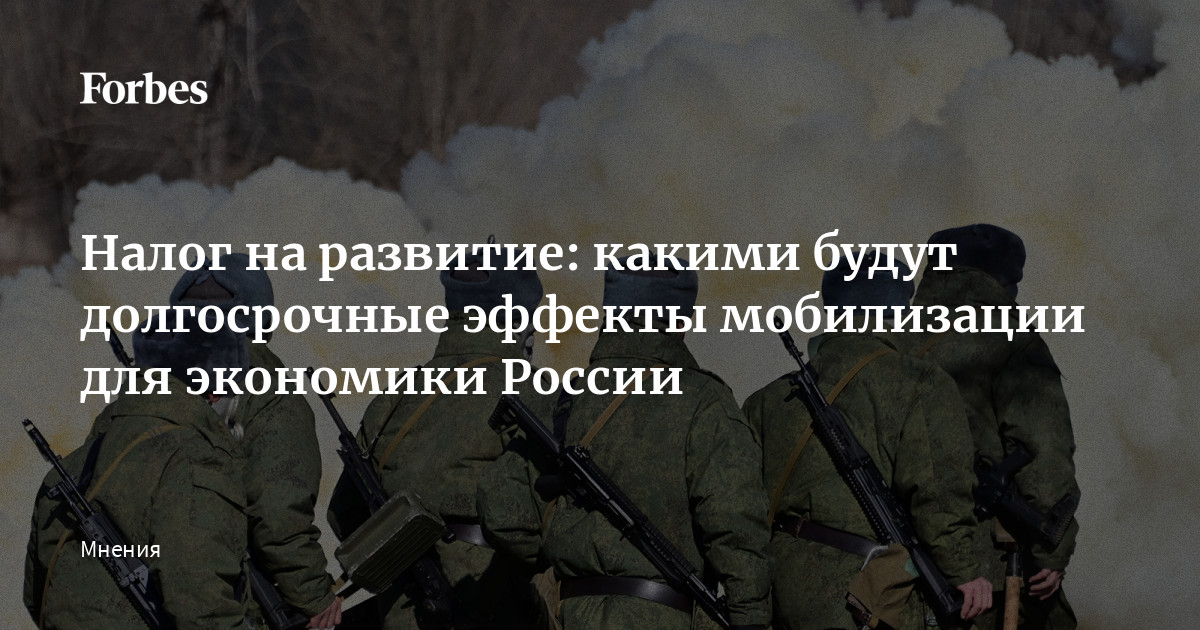 Forbes

Налог на развитие: какими будут долгосрочные эффекты мобилизации для экономики России

Мнения